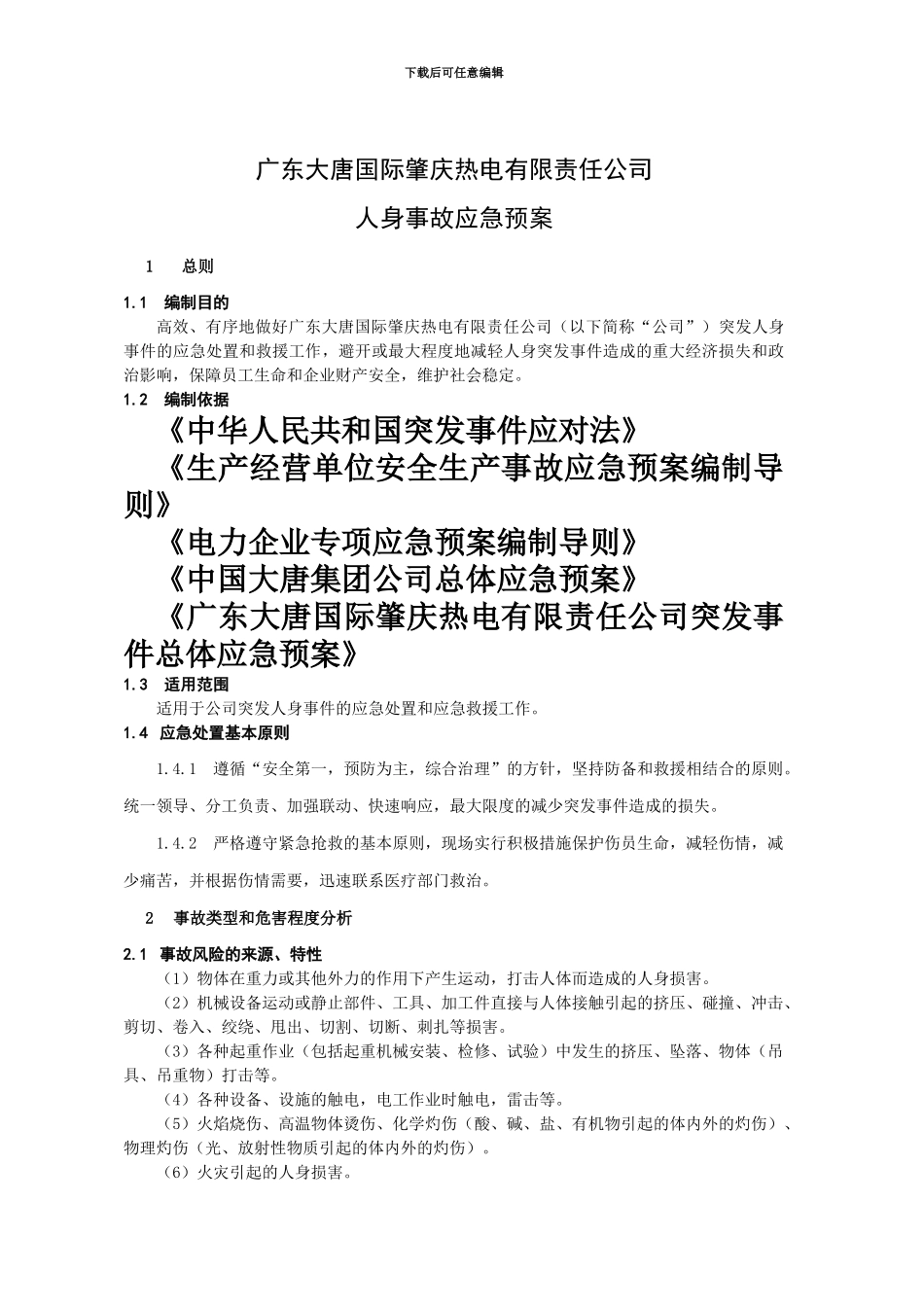 下载后可任意编辑

广东大唐国际肇庆热电有限责任公司

人身事故应急预案

1　总则

1.1　编制目的

高效、有序地做好广东大唐国际肇庆热电有限责任公司（以下简称“公司”）突发人身事件的应急处置和救援工作，避开或最大程度地减轻人身突发事件造成的重大经济损失和政治影响，保障员工生命和企业财产安全，维护社会稳定。

1.2　编制依据

《中华人民共和国突发事件应对法》

《生产经营单位安全生产事故应急预案编制导则》

《电力企业专项应急预案编制导则》

《中国大唐集团公司总体应急预案》

《广东大唐国际肇庆热电有限责任公司突发事件总体应急预案》

1.3　适用范围

适用于公司突发人身事件的应急处置和应急救援工作。

1.4　应急处置基本原则

1.4.1　遵循“安全第一，预防为主，综合治理”的方针，坚持防备和救援相结合的原则。统一领导、分工负责、加强联动、快速响应，最大限度的减少突发事件造成的损失。

1.4.2　严格遵守紧急抢救的基本原则，现场实行积极措施保护伤员生命，减轻伤情，减少痛苦，并根据伤情需要，迅速联系医疗部门救治。

2　事故类型和危害程度分析

2.1　事故风险的来源、特性

（1）物体在重力或其他外力的作用下产生运动，打击人体而造成的人身损害。

（2）机械设备运动或静止部件、工具、加工件直接与人体接触引起的挤压、碰撞、冲击、剪切、卷入、绞绕、甩出、切割、切断、刺扎等损害。

（3）各种起重作业（包括起重机械安装、检修、试验）中发生的挤压、坠落、物体（吊具、吊重物）打击等。

（4）各种设备、设施的触电，电工作业时触电，雷击等。

（5）火焰烧伤、高温物体烫伤、化学灼伤（酸、碱、盐、有机物引起的体内外的灼伤）、物理灼伤（光、放射性物质引起的体内外的灼伤）。

（6）火灾引起的人身损害。